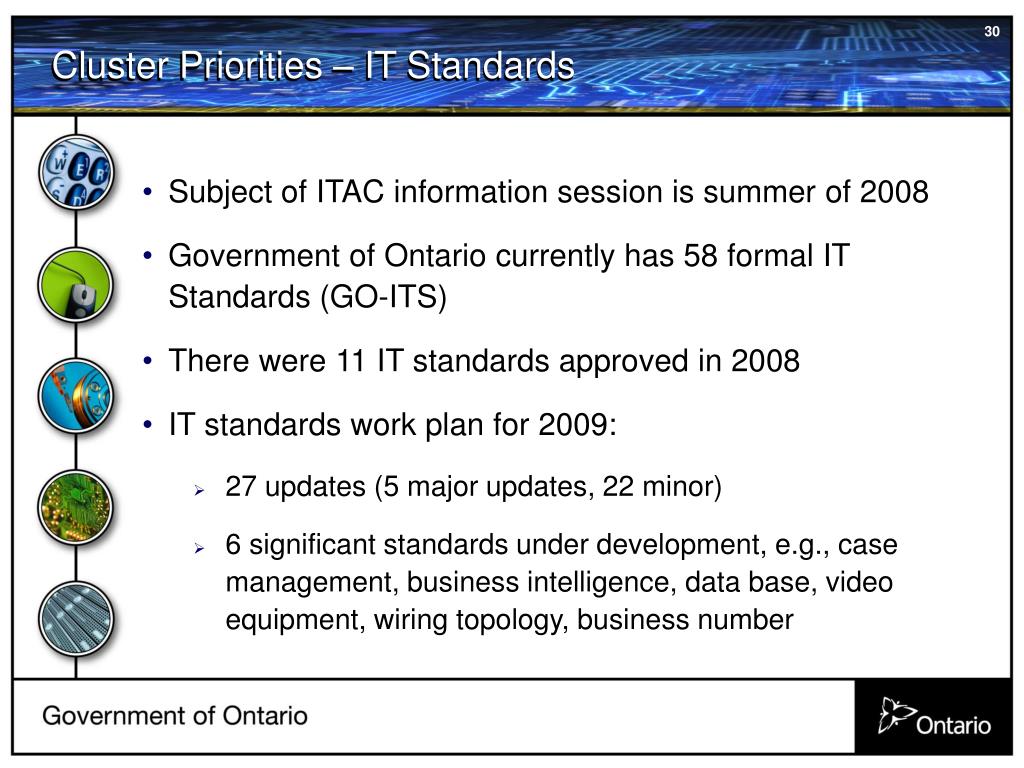 30

Cluster Priorities – IT Standards

• Subject of ITAC information session is summer of 2008

• Government of Ontario currently has 58 formal IT Standards (GO-ITS)

• There were 11 IT standards approved in 2008

• IT standards work plan for 2009:

➢ 27 updates (5 major updates, 22 minor)

➢ 6 significant standards under development, e.g., case management, business intelligence, data base, video equipment, wiring topology, business number

Government of Ontario

Ontario